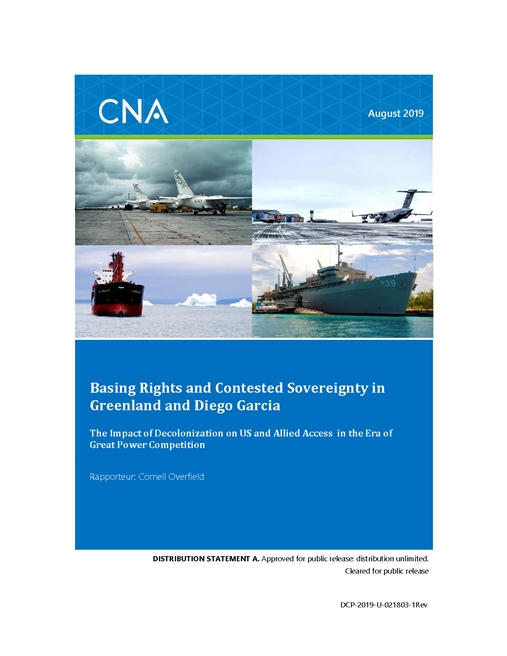 CNA

August 2019

Basing Rights and Contested Sovereignty in Greenland and Diego Garcia

The Impact of Decolonization on US and Allied Access in the Era of Great Power Competition

Rapporteur: Cornell Overfield

DISTRIBUTION STATEMENT A. Approved for public release: distribution unlimited.
Cleared for public release

DCP-2019-U-021803-1Rev